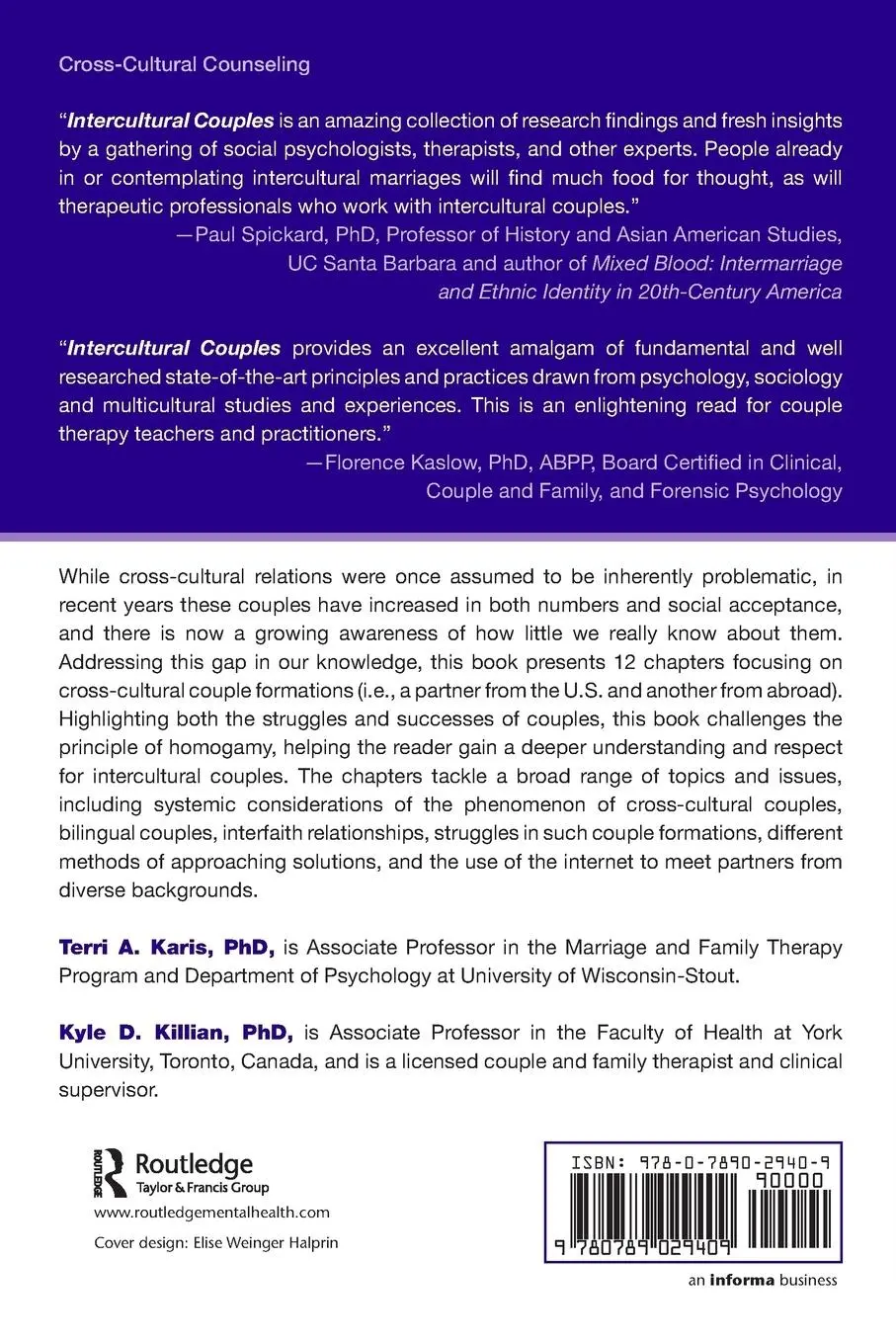 Cross-Cultural Counseling

"Intercultural Couples is an amazing collection of research findings and fresh insights by a gathering of social psychologists, therapists, and other experts. People already in or contemplating intercultural marriages will find much food for thought, as will therapeutic professionals who work with intercultural couples."

—Paul Spickard, PhD, Professor of History and Asian American Studies, UC Santa Barbara and author of Mixed Blood: Intermarriage and Ethnic Identity in 20th-Century America

"Intercultural Couples provides an excellent amalgam of fundamental and well researched state-of-the-art principles and practices drawn from psychology, sociology and multicultural studies and experiences. This is an enlightening read for couple therapy teachers and practitioners."

—Florence Kaslow, PhD, ABPP, Board Certified in Clinical, Couple and Family, and Forensic Psychology

While cross-cultural relations were once assumed to be inherently problematic, in recent years these couples have increased in both numbers and social acceptance, and there is now a growing awareness of how little we really know about them. Addressing this gap in our knowledge, this book presents 12 chapters focusing on cross-cultural couple formations (i.e., a partner from the U.S. and another from abroad). Highlighting both the struggles and successes of couples, this book challenges the principle of homogamy, helping the reader gain a deeper understanding and respect for intercultural couples. The chapters tackle a broad range of topics and issues, including systemic considerations of the phenomenon of cross-cultural couples, bilingual couples, interfaith relationships, struggles in such couple formations, different methods of approaching solutions, and the use of the internet to meet partners from diverse backgrounds.

Terri A. Karis, PhD, is Associate Professor in the Marriage and Family Therapy Program and Department of Psychology at University of Wisconsin-Stout.

Kyle D. Killian, PhD, is Associate Professor in the Faculty of Health at York University, Toronto, Canada, and is a licensed couple and family therapist and clinical supervisor.

Routledge
Taylor & Francis Group
www.routledgementalhealth.com

Cover design: Elise Weinger Halprin

ISBN: 978-0-7890-2940-9
90000
9 780789 029409

an informa business